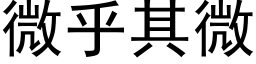 微乎其微